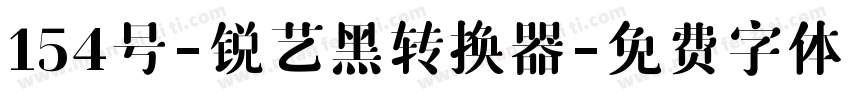 154号-锐艺黑转换器-免费字体